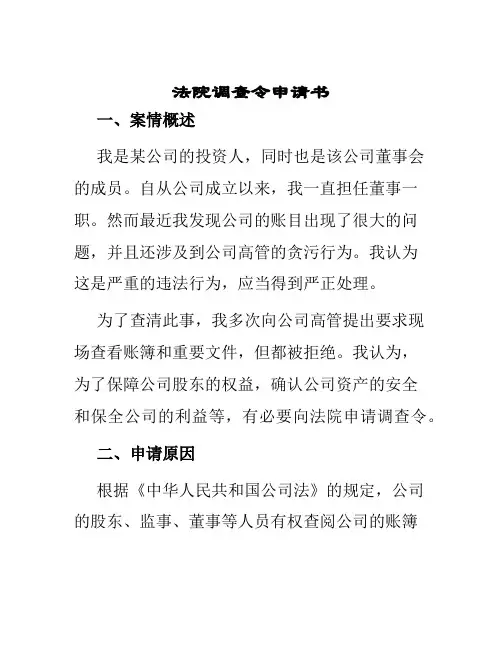 法院调查令申请书

一、案情概述

我是某公司的投资人，同时也是该公司董事会的成员。自从公司成立以来，我一直担任董事一职。然而最近我发现公司的账目出现了很大的问题，并且还涉及到公司高管的贪污行为。我认为这是严重的违法行为，应当得到严正处理。

为了查清此事，我多次向公司高管提出要求现场查看账簿和重要文件，但都被拒绝。我认为，为了保障公司股东的权益，确认公司资产的安全和保全公司的利益等，有必要向法院申请调查令。

二、申请原因

根据《中华人民共和国公司法》的规定，公司的股东、监事、董事等人员有权查阅公司的账簿